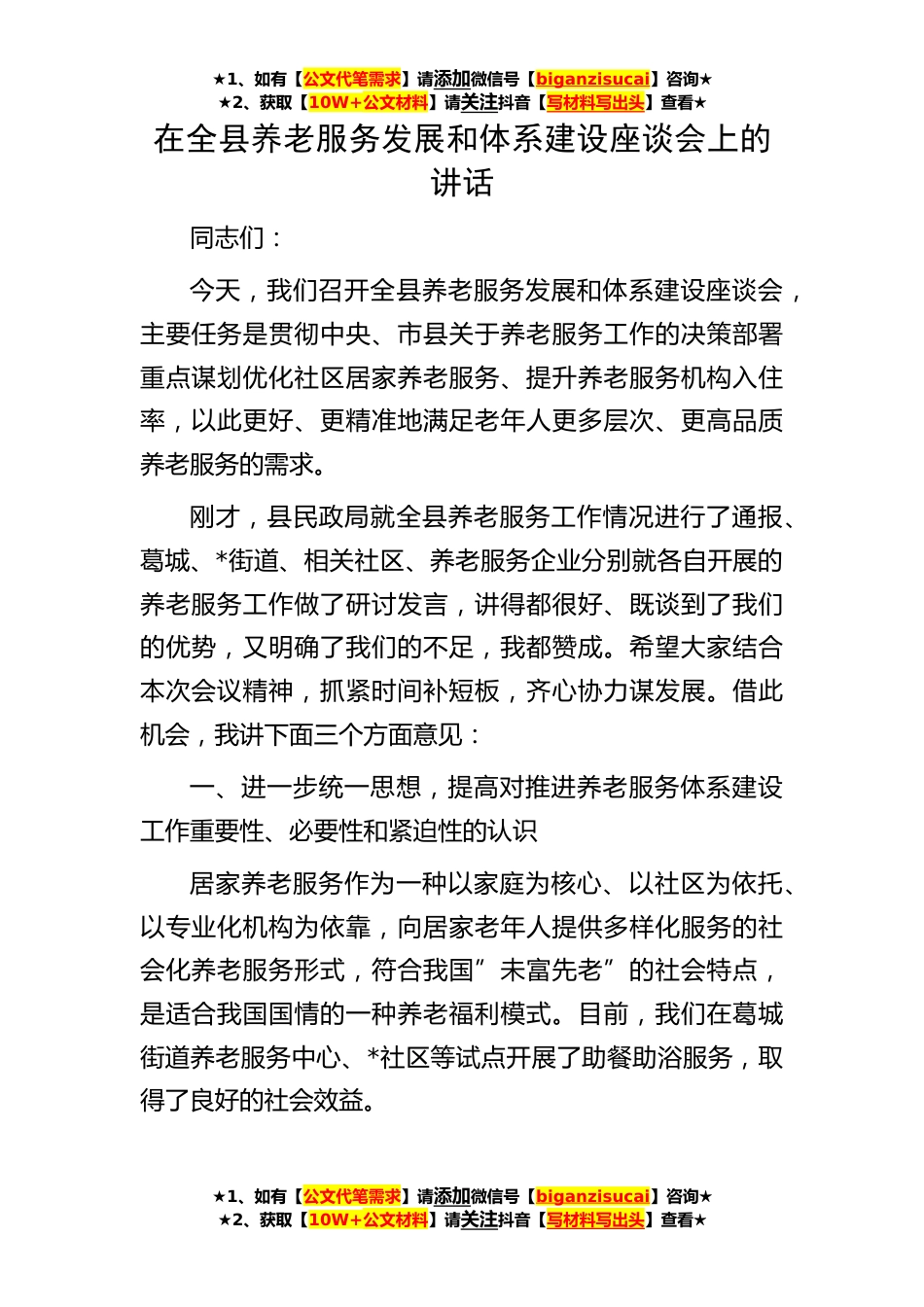 ★1、如有【公文代笔需求】请添加微信号【biganzisucai】咨询★
★2、获取【10W+公文材料】请关注抖音【写材料写出头】查看★

在全县养老服务发展和体系建设座谈会上的讲话

同志们：

今天，我们召开全县养老服务发展和体系建设座谈会，主要任务是贯彻中央、市县关于养老服务工作的决策部署重点谋划优化社区居家养老服务、提升养老服务机构入住率，以此更好、更精准地满足老年人更多层次、更高品质养老服务的需求。

刚才，县民政局就全县养老服务工作情况进行了通报、葛城、*街道、相关社区、养老服务企业分别就各自开展的养老服务工作做了研讨发言，讲得都很好、既谈到了我们的优势，又明确了我们的不足，我都赞成。希望大家结合本次会议精神，抓紧时间补短板，齐心协力谋发展。借此机会，我讲下面三个方面意见：

一、进一步统一思想，提高对推进养老服务体系建设工作重要性、必要性和紧迫性的认识

居家养老服务作为一种以家庭为核心、以社区为依托、以专业化机构为依靠，向居家老年人提供多样化服务的社会化养老服务形式，符合我国”未富先老”的社会特点，是适合我国国情的一种养老福利模式。目前，我们在葛城街道养老服务中心、*社区等试点开展了助餐助浴服务，取得了良好的社会效益。

★1、如有【公文代笔需求】请添加微信号【biganzisucai】咨询★
★2、获取【10W+公文材料】请关注抖音【写材料写出头】查看★